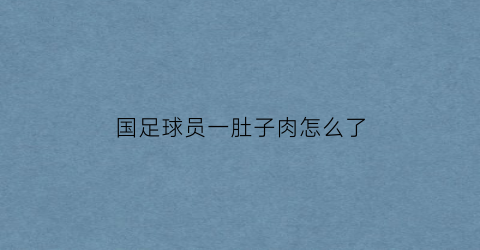 国足球员一肚子肉怎么了